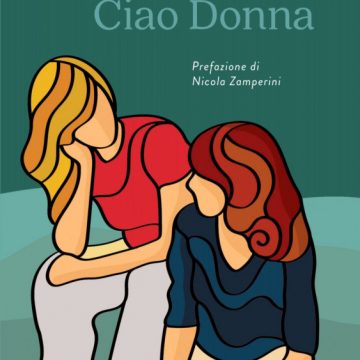 Ciao Donna

Prefazione di
Nicola Zamperini